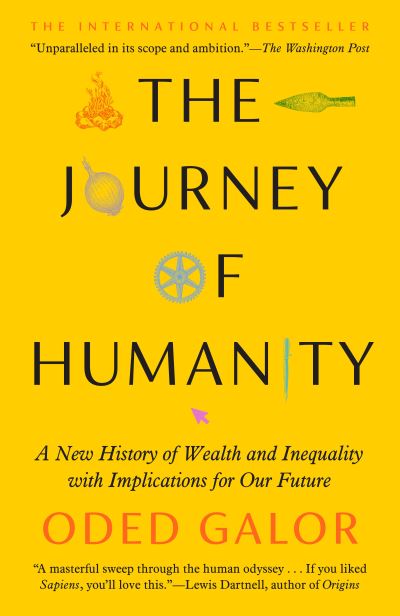 THE INTERNATIONAL BESTSELLER

"Unparalleled in its scope and ambition."—The Washington Post

THE JOURNEY OF HUMANITY

A New History of Wealth and Inequality with Implications for Our Future

ODED GALOR

"A masterful sweep through the human odyssey . . . If you liked Sapiens, you'll love this."—Lewis Dartnell, author of Origins